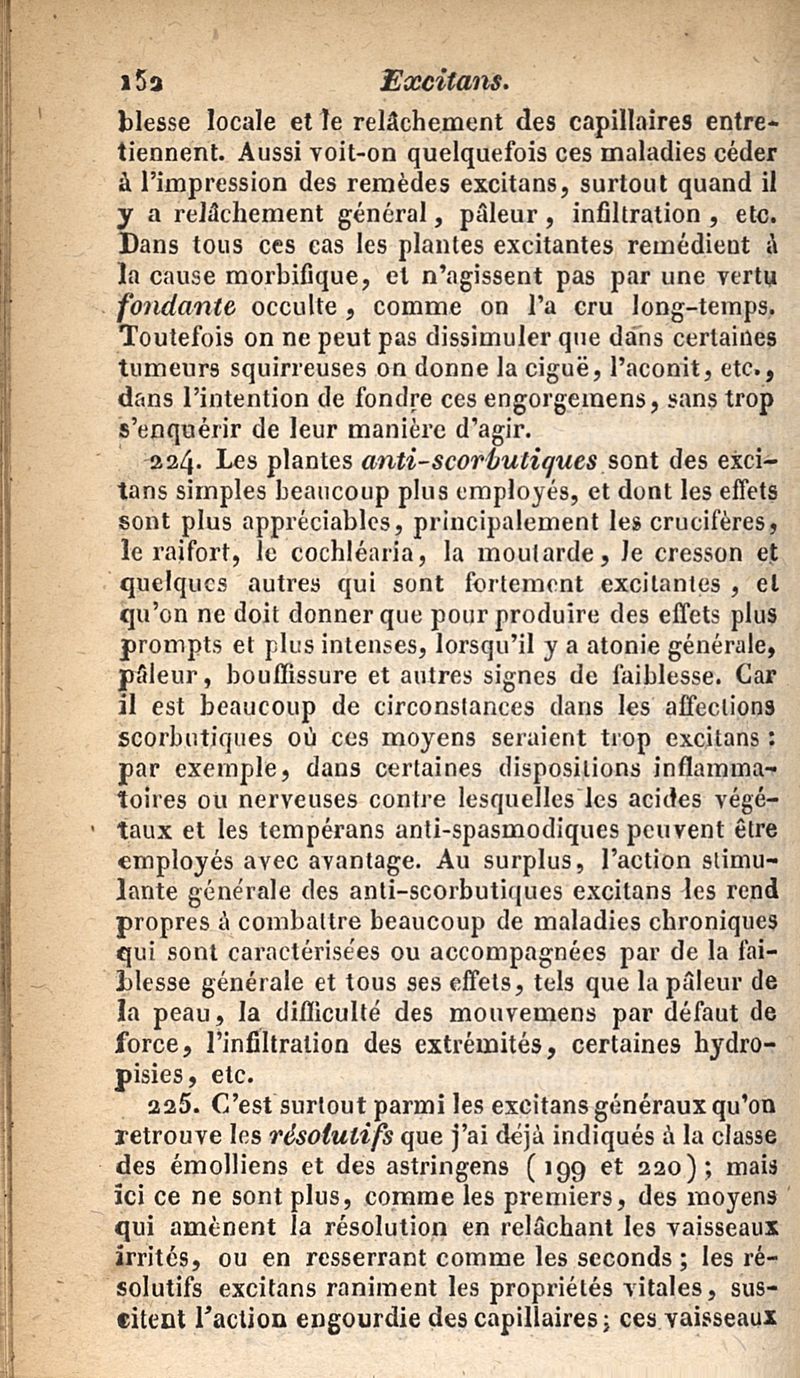 152 Excitans.

blesse locale et le relâchement des capillaires entretiennent. Aussi voit-on quelquefois ces maladies céder à l'impression des remèdes excitans, surtout quand il y a relâchement général, pâleur, infiltration, etc. Dans tous ces cas les plantes excitantes remédient à la cause morbifique, et n'agissent pas par une vertu fondante occulte, comme on l'a cru long-temps. Toutefois on ne peut pas dissimuler que dans certaines tumeurs squirreuses on donne la ciguë, l'aconit, etc., dans l'intention de fondre ces engorgemens, sans trop s'enquérir de leur manière d'agir.

224. Les plantes anti-scorbutiques sont des excitans simples beaucoup plus employés, et dont les effets sont plus appréciables, principalement les crucifères, le raifort, le cochléaria, la moutarde, le cresson et quelques autres qui sont fortement excitantes, et qu'on ne doit donner que pour produire des effets plus prompts et plus intenses, lorsqu'il y a atonie générale, pâleur, bouffissure et autres signes de faiblesse. Car il est beaucoup de circonstances dans les affections scorbutiques où ces moyens seraient trop excitans : par exemple, dans certaines dispositions inflammatoires ou nerveuses contre lesquelles les acides végétaux et les tempérans anti-spasmodiques peuvent être employés avec avantage. Au surplus, l'action stimulante générale des anti-scorbutiques excitans les rend propres à combattre beaucoup de maladies chroniques qui sont caractérisées ou accompagnées par de la faiblesse générale et tous ses effets, tels que la pâleur de la peau, la difficulté des mouvemens par défaut de force, l'infiltration des extrémités, certaines hydropisies, etc.

225. C'est surtout parmi les excitans généraux qu'on retrouve les résolutifs que j'ai déjà indiqués à la classe des émolliens et des astringens (199 et 220); mais ici ce ne sont plus, comme les premiers, des moyens qui amènent la résolution en relâchant les vaisseaux irrités, ou en resserrant comme les seconds; les résolutifs excitans raniment les propriétés vitales, suscitent l'action engourdie des capillaires; ces vaisseaux